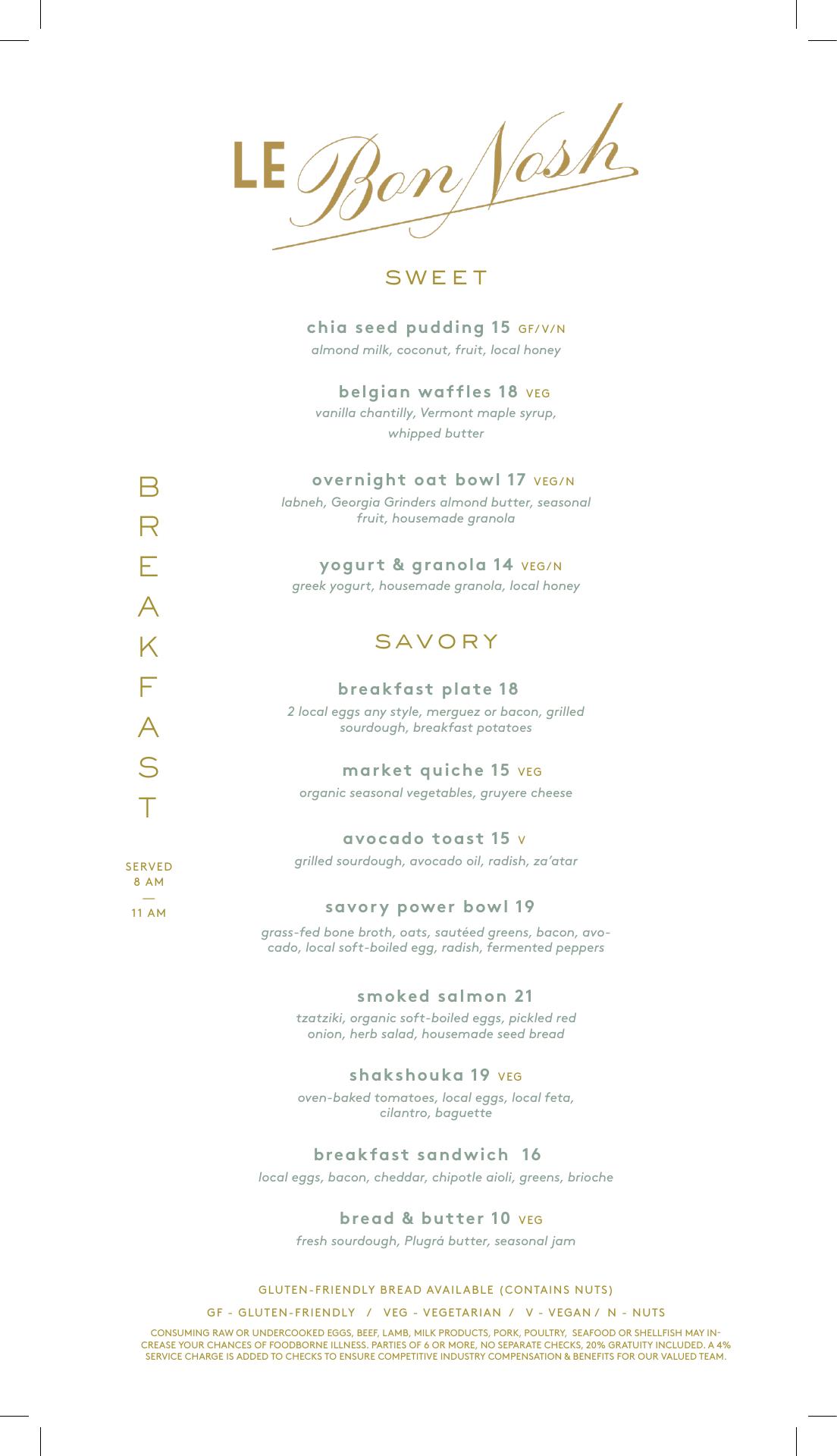 LE Bon Nosh

BREAKFAST

SERVED
8 AM
—
11 AM

SWEET

chia seed pudding 15 GF/V/N
almond milk, coconut, fruit, local honey

belgian waffles 18 VEG
vanilla chantilly, Vermont maple syrup, whipped butter

overnight oat bowl 17 VEG/N
labneh, Georgia Grinders almond butter, seasonal fruit, housemade granola

yogurt & granola 14 VEG/N
greek yogurt, housemade granola, local honey

SAVORY

breakfast plate 18
2 local eggs any style, merguez or bacon, grilled sourdough, breakfast potatoes

market quiche 15 VEG
organic seasonal vegetables, gruyere cheese

avocado toast 15 V
grilled sourdough, avocado oil, radish, za'atar

savory power bowl 19
grass-fed bone broth, oats, sautéed greens, bacon, avocado, local soft-boiled egg, radish, fermented peppers

smoked salmon 21
tzatziki, organic soft-boiled eggs, pickled red onion, herb salad, housemade seed bread

shakshouka 19 VEG
oven-baked tomatoes, local eggs, local feta, cilantro, baguette

breakfast sandwich 16
local eggs, bacon, cheddar, chipotle aioli, greens, brioche

bread & butter 10 VEG
fresh sourdough, Plugrá butter, seasonal jam

GLUTEN-FRIENDLY BREAD AVAILABLE (CONTAINS NUTS)

GF - GLUTEN-FRIENDLY / VEG - VEGETARIAN / V - VEGAN / N - NUTS

CONSUMING RAW OR UNDERCOOKED EGGS, BEEF, LAMB, MILK PRODUCTS, PORK, POULTRY, SEAFOOD OR SHELLFISH MAY INCREASE YOUR CHANCES OF FOODBORNE ILLNESS. PARTIES OF 6 OR MORE, NO SEPARATE CHECKS, 20% GRATUITY INCLUDED. A 4% SERVICE CHARGE IS ADDED TO CHECKS TO ENSURE COMPETITIVE INDUSTRY COMPENSATION & BENEFITS FOR OUR VALUED TEAM.